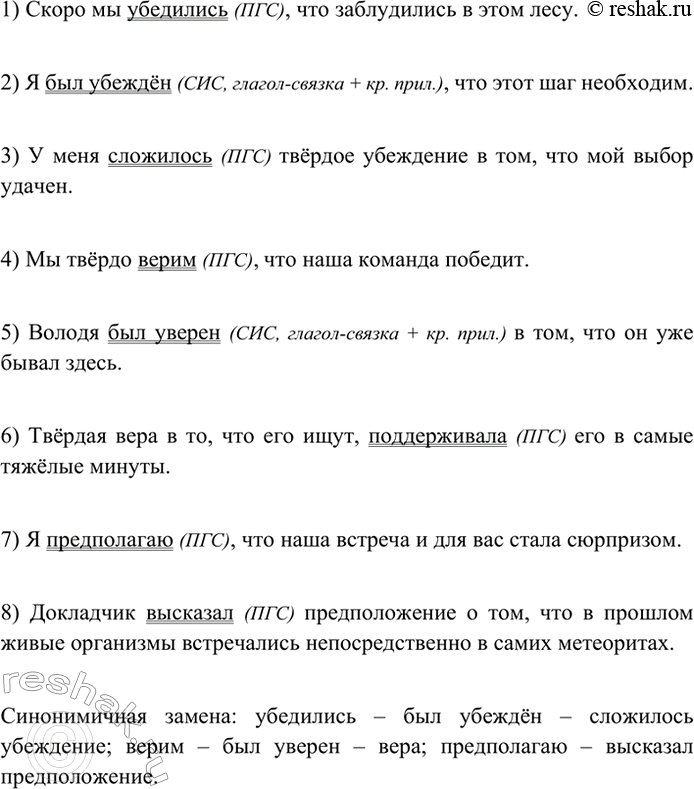 1) Скоро мы убедились (ПГС), что заблудились в этом лесу. © reshak.ru

2) Я был убеждён (СИС, глагол-связка + кр. прил.), что этот шаг необходим.

3) У меня сложилось (ПГС) твёрдое убеждение в том, что мой выбор удачен.

4) Мы твёрдо верим (ПГС), что наша команда победит.

5) Володя был уверен (СИС, глагол-связка + кр. прил.) в том, что он уже бывал здесь.

6) Твёрдая вера в то, что его ищут, поддерживала (ПГС) его в самые тяжёлые минуты.

7) Я предполагаю (ПГС), что наша встреча и для вас стала сюрпризом.

8) Докладчик высказал (ПГС) предположение о том, что в прошлом живые организмы встречались непосредственно в самих метеоритах.

Синонимичная замена: убедились – был убеждён – сложилось убеждение; верим – был уверен – вера; предполагаю – высказал предположение.

reshak.ru